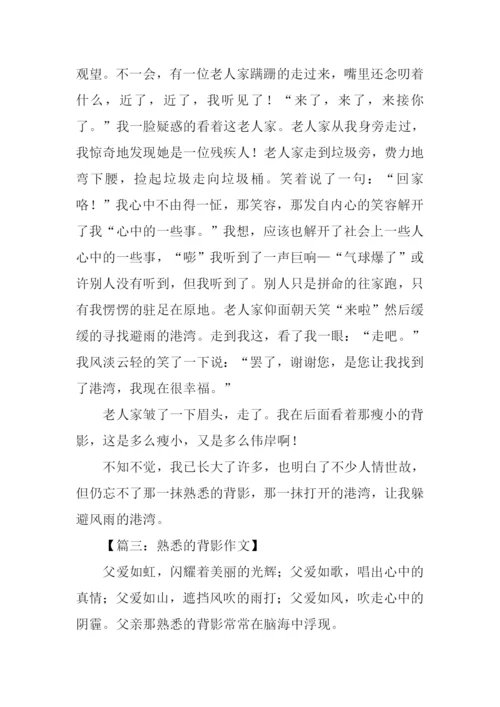 观望。不一会，有一位老人家蹒跚的走过来，嘴里还念叨着什么，近了，近了，我听见了！“来了，来了，来接你了。”我一脸疑惑的看着这老人家。老人家从我身旁走过，我惊奇地发现她是一位残疾人！老人家走到垃圾旁，费力地弯下腰，捡起垃圾走向垃圾桶。笑着说了一句：“回家咯！”我心中不由得一怔，那笑容，那发自内心的笑容解开了我“心中的一些事。”我想，应该也解开了社会上一些人心中的一些事，“嘭”我听到了一声巨响—“气球爆了”或许别人没有听到，但我听到了。别人只是拼命的往家跑，只有我愣愣的驻足在原地。老人家仰面朝天笑“来啦”然后缓缓的寻找避雨的港湾。走到我这，看了我一眼：“走吧。”我风淡云轻的笑了一下说：“罢了，谢谢您，是您让我找到了港湾，我现在很幸福。”

老人家皱了一下眉头，走了。我在后面看着那瘦小的背影，这是多么瘦小，又是多么伟岸啊！

不知不觉，我已长大了许多，也明白了不少人情世故，但仍忘不了那一抹熟悉的背影，那一抹打开的港湾，让我躲避风雨的港湾。

【篇三：熟悉的背影作文】

父爱如虹，闪耀着美丽的光辉；父爱如歌，唱出心中的真情；父爱如山，遮挡风吹的雨打；父爱如风，吹走心中的阴霾。父亲那熟悉的背影常常在脑海中浮现。